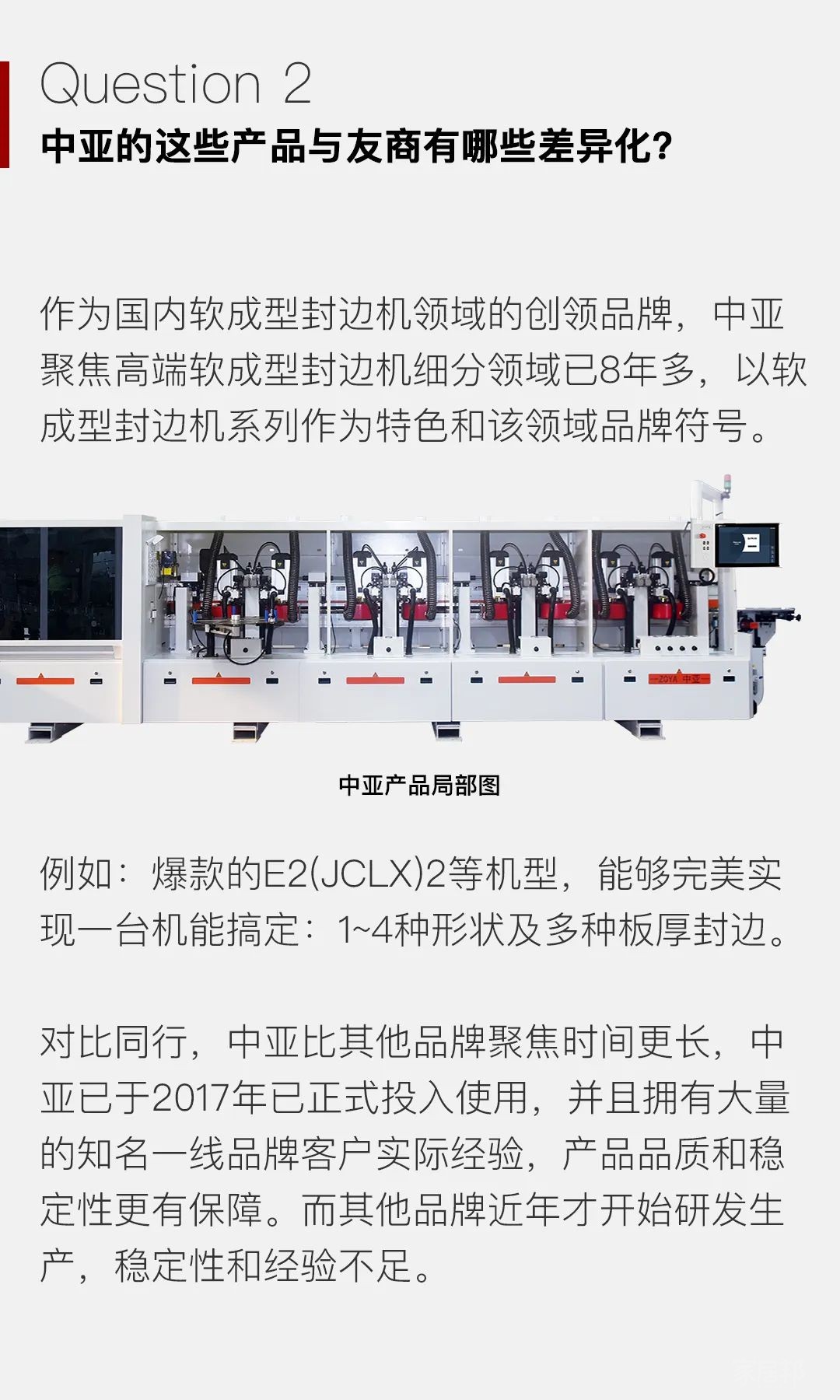 Question 2
中亚的这些产品与友商有哪些差异化?

作为国内软成型封边机领域的创领品牌，中亚聚焦高端软成型封边机细分领域已8年多，以软成型封边机系列作为特色和该领域品牌符号。

ZOYA 中亚

中亚产品局部图

例如：爆款的E2(JCLX)2等机型，能够完美实现一台机能搞定：1~4种形状及多种板厚封边。

对比同行，中亚比其他品牌聚焦时间更长，中亚已于2017年已正式投入使用，并且拥有大量的知名一线品牌客户实际经验，产品品质和稳定性更有保障。而其他品牌近年才开始研发生产，稳定性和经验不足。